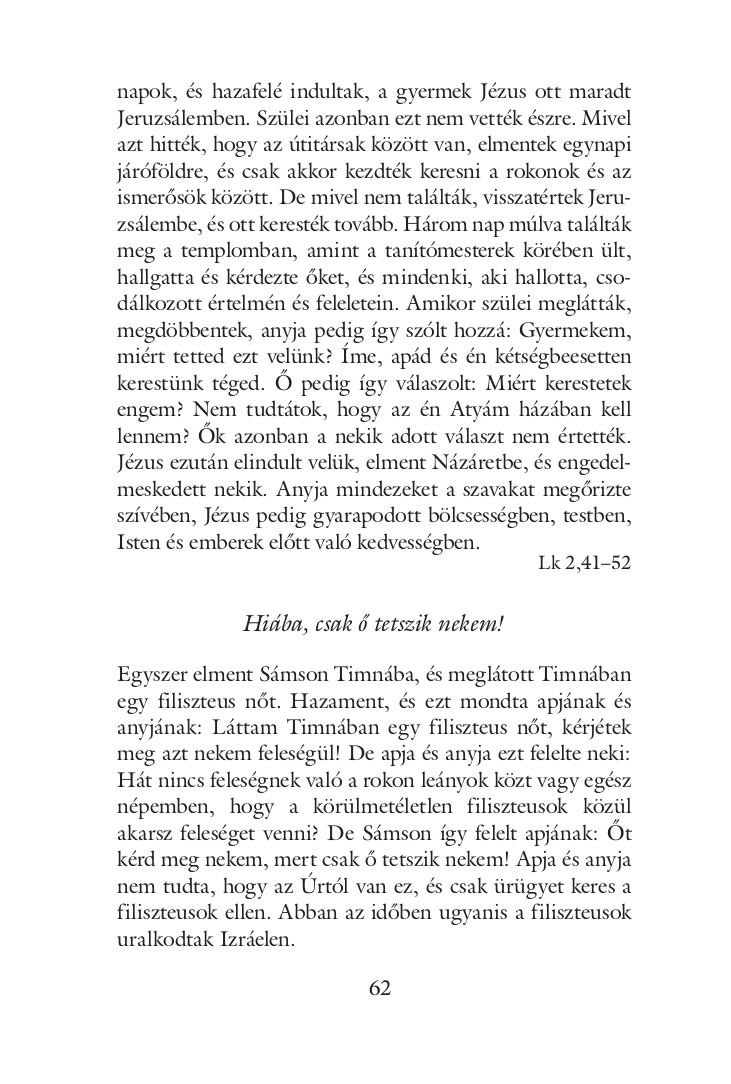 napok, és hazafelé indultak, a gyermek Jézus ott maradt Jeruzsálemben. Szülei azonban ezt nem vették észre. Mivel azt hitték, hogy az útitársak között van, elmentek egynapi járóföldre, és csak akkor kezdték keresni a rokonok és az ismerősök között. De mivel nem találták, visszatértek Jeruzsálembe, és ott keresték tovább. Három nap múlva találták meg a templomban, amint a tanítómesterek körében ült, hallgatta és kérdezte őket, és mindenki, aki hallotta, csodálkozott értelmén és feleletein. Amikor szülei meglátták, megdöbbentek, anyja pedig így szólt hozzá: Gyermekem, miért tetted ezt velünk? Íme, apád és én kétségbeesetten kerestünk téged. Ő pedig így válaszolt: Miért kerestetek engem? Nem tudtátok, hogy az én Atyám házában kell lennem? Ők azonban a nekik adott választ nem értették. Jézus ezután elindult velük, elment Názáretbe, és engedelmeskedett nekik. Anyja mindezeket a szavakat megőrizte szívében, Jézus pedig gyarapodott bölcsességben, testben, Isten és emberek előtt való kedvességben.
Lk 2,41–52

Hiába, csak ő tetszik nekem!

Egyszer elment Sámson Timnába, és meglátott Timnában egy filiszteus nőt. Hazament, és ezt mondta apjának és anyjának: Láttam Timnában egy filiszteus nőt, kérjétek meg azt nekem feleségül! De apja és anyja ezt felelte neki: Hát nincs feleségnek való a rokon leányok közt vagy egész népemben, hogy a körülmetéletlen filiszteusok közül akarsz feleséget venni? De Sámson így felelt apjának: Őt kérd meg nekem, mert csak ő tetszik nekem! Apja és anyja nem tudta, hogy az Úrtól van ez, és csak ürügyet keres a filiszteusok ellen. Abban az időben ugyanis a filiszteusok uralkodtak Izráelen.

62